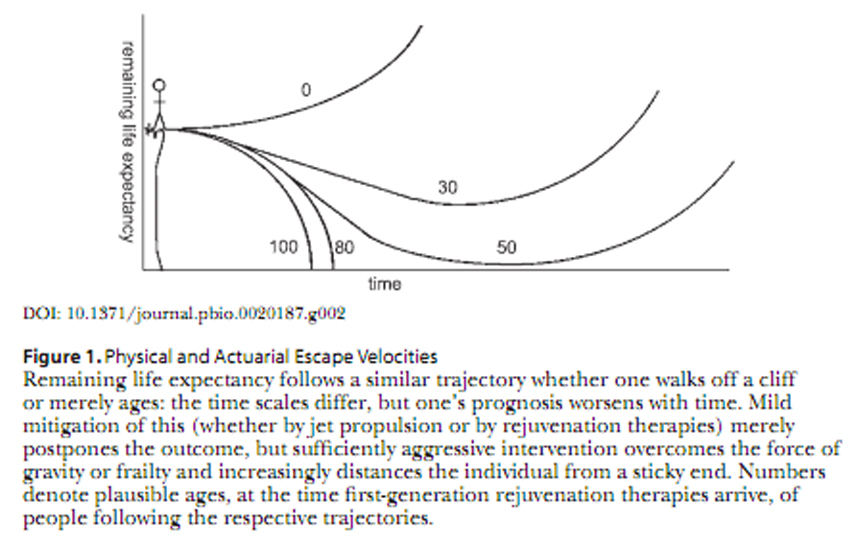 remaining life expectancy

0

30

100

80

50

time

DOI: 10.1371/journal.pbio.0020187.g002

Figure 1. Physical and Actuarial Escape Velocities
Remaining life expectancy follows a similar trajectory whether one walks off a cliff or merely ages: the time scales differ, but one's prognosis worsens with time. Mild mitigation of this (whether by jet propulsion or by rejuvenation therapies) merely postpones the outcome, but sufficiently aggressive intervention overcomes the force of gravity or frailty and increasingly distances the individual from a sticky end. Numbers denote plausible ages, at the time first-generation rejuvenation therapies arrive, of people following the respective trajectories.